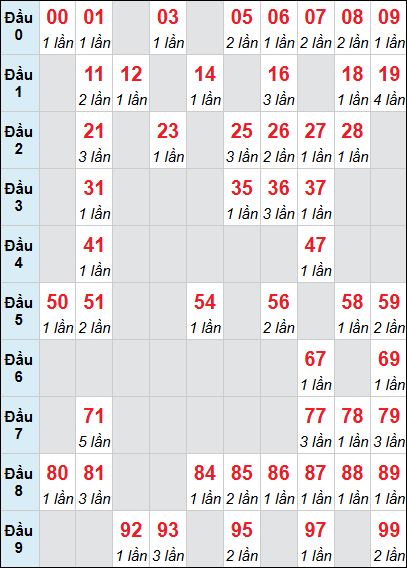 | Đầu 0 | 00 1 lần | 01 1 lần | | 03 1 lần | | 05 2 lần | 06 1 lần | 07 2 lần | 08 2 lần | 09 1 lần |
|---|---|---|---|---|---|---|---|---|---|---|
| Đầu 1 | | 11 2 lần | 12 1 lần | | 14 1 lần | | 16 3 lần | | 18 1 lần | 19 4 lần |
| Đầu 2 | | 21 3 lần | | 23 1 lần | | 25 3 lần | 26 2 lần | 27 1 lần | 28 1 lần | |
| Đầu 3 | | 31 1 lần | | | | 35 1 lần | 36 3 lần | 37 1 lần | | |
| Đầu 4 | | 41 1 lần | | | | | | 47 1 lần | | |
| Đầu 5 | 50 1 lần | 51 2 lần | | | 54 1 lần | | 56 2 lần | | 58 1 lần | 59 2 lần |
| Đầu 6 | | | | | | | | 67 1 lần | | 69 1 lần |
| Đầu 7 | | 71 5 lần | | | | | | 77 3 lần | 78 1 lần | 79 3 lần |
| Đầu 8 | 80 1 lần | 81 3 lần | | | 84 1 lần | 85 2 lần | 86 1 lần | 87 1 lần | 88 1 lần | 89 1 lần |
| Đầu 9 | | | 92 1 lần | 93 3 lần | | 95 2 lần | | 97 1 lần | | 99 2 lần |